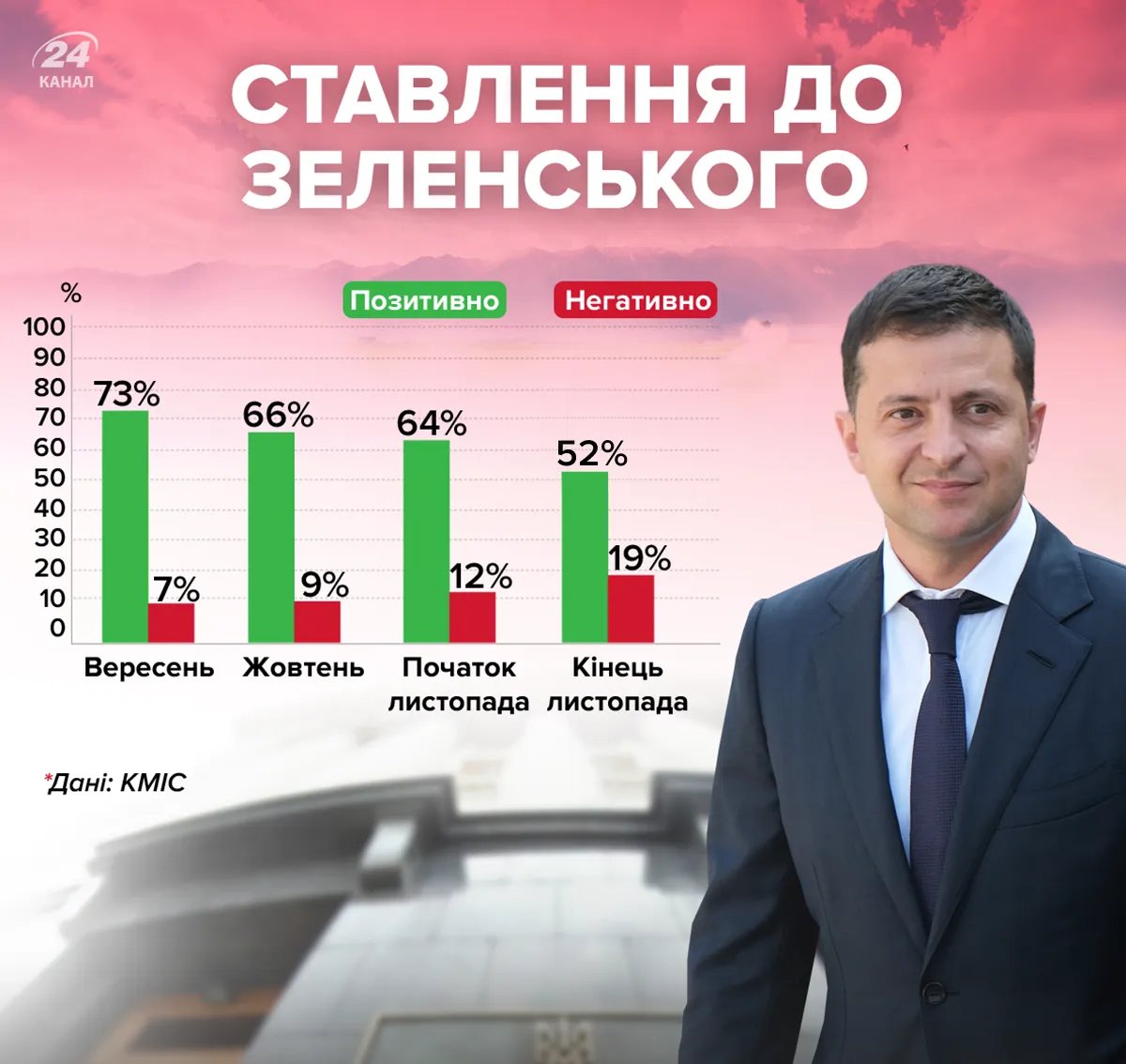 24 КАНАЛ

СТАВЛЕННЯ ДО ЗЕЛЕНСЬКОГО

%

Позитивно Негативно

100
90
80
70
60
50
40
30
20
10
0

73%
7%
66%
9%
64%
12%
52%
19%

Вересень
Жовтень
Початок листопада
Кінець листопада

*Дані: КМІС